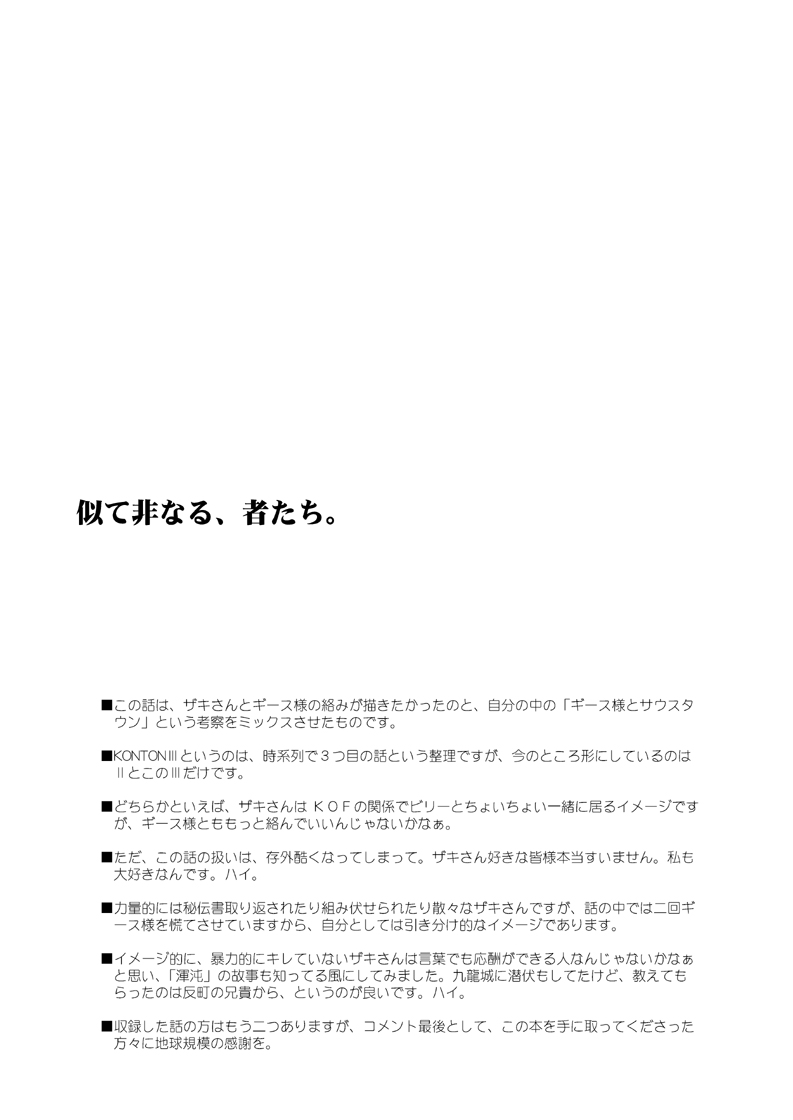 似て非なる、者たち。

■この話は、ザキさんとギース様の絡みが描きたかったのと、自分の中の「ギース様とサウスタウン」という考察をミックスさせたものです。

■KONTONⅢというのは、時系列で３つ目の話という整理ですが、今のところ形にしているのはⅡとこのⅢだけです。

■どちらかといえば、ザキさんはＫＯＦの関係でビリーとちょいちょい一緒に居るイメージですが、ギース様とももっと絡んでいいんじゃないかなぁ。

■ただ、この話の扱いは、存外酷くなってしまって。ザキさん好きな皆様本当すいません。私も大好きなんです。ハイ。

■力量的には秘伝書取り返されたり組み伏せられたり散々なザキさんですが、話の中では二回ギース様を慌てさせていますから、自分としては引き分け的なイメージであります。

■イメージ的に、暴力的にキレていないザキさんは言葉でも応酬ができる人なんじゃないかなぁと思い、「渾沌」の故事も知ってる風にしてみました。九龍城に潜伏もしてたけど、教えてもらったのは反町の兄貴から、というのが良いです。ハイ。

■収録した話の方はもう二つありますが、コメント最後として、この本を手に取ってくださった方々に地球規模の感謝を。